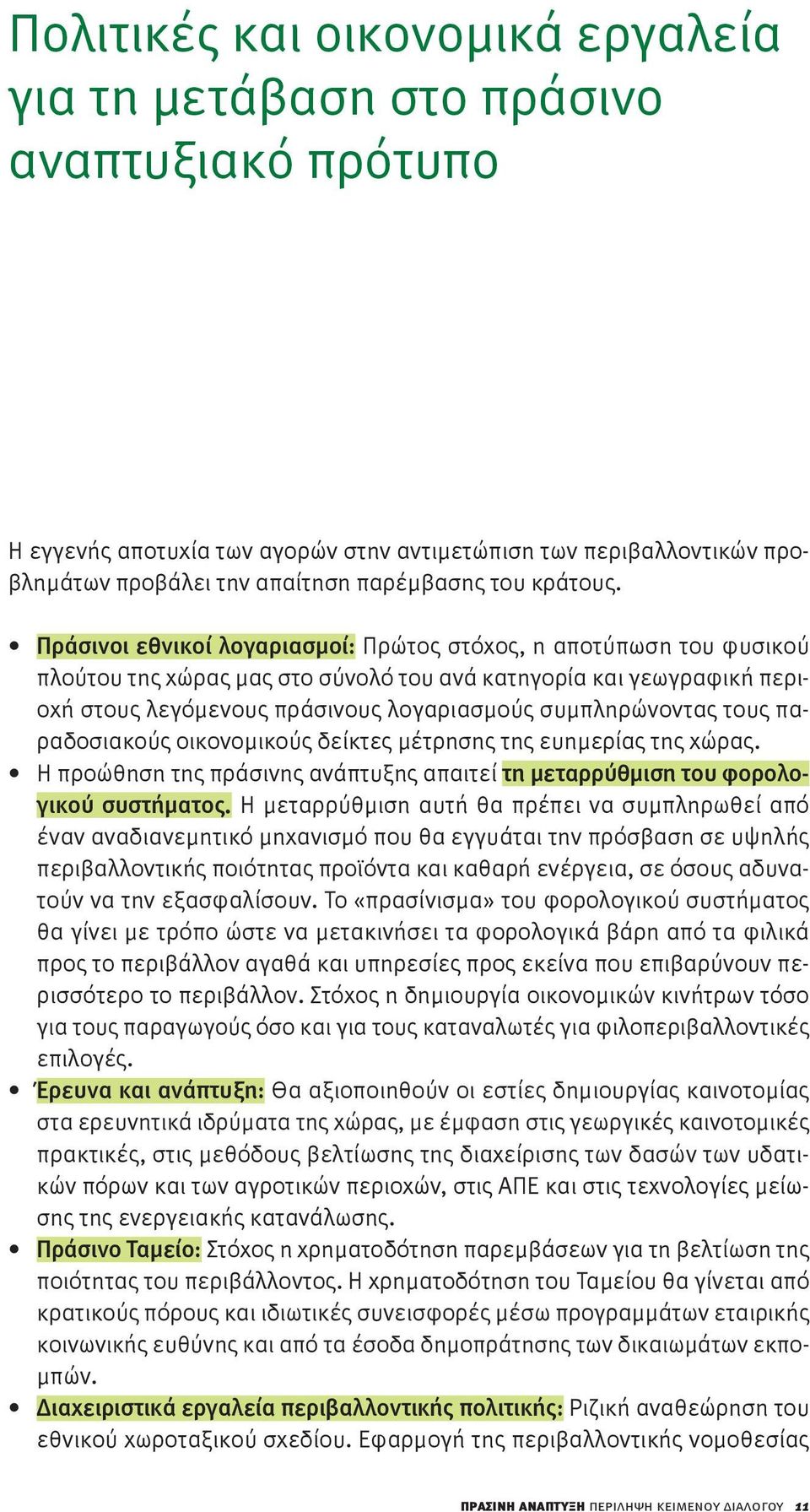 Πολιτικές και οικονομικά εργαλεία για τη μετάβαση στο πράσινο αναπτυξιακό πρότυπο

Η εγγενής αποτυχία των αγορών στην αντιμετώπιση των περιβαλλοντικών προβλημάτων προβάλει την απαίτηση παρέμβασης του κράτους.

• Πράσινοι εθνικοί λογαριασμοί: Πρώτος στόχος, η αποτύπωση του φυσικού πλούτου της χώρας μας στο σύνολό του ανά κατηγορία και γεωγραφική περιοχή στους λεγόμενους πράσινους λογαριασμούς συμπληρώνοντας τους παραδοσιακούς οικονομικούς δείκτες μέτρησης της ευημερίας της χώρας.
• Η προώθηση της πράσινης ανάπτυξης απαιτεί τη μεταρρύθμιση του φορολογικού συστήματος. Η μεταρρύθμιση αυτή θα πρέπει να συμπληρωθεί από έναν αναδιανεμητικό μηχανισμό που θα εγγυάται την πρόσβαση σε υψηλής περιβαλλοντικής ποιότητας προϊόντα και καθαρή ενέργεια, σε όσους αδυνατούν να την εξασφαλίσουν. Το «πρασίνισμα» του φορολογικού συστήματος θα γίνει με τρόπο ώστε να μετακινήσει τα φορολογικά βάρη από τα φιλικά προς το περιβάλλον αγαθά και υπηρεσίες προς εκείνα που επιβαρύνουν περισσότερο το περιβάλλον. Στόχος η δημιουργία οικονομικών κινήτρων τόσο για τους παραγωγούς όσο και για τους καταναλωτές για φιλοπεριβαλλοντικές επιλογές.
• Έρευνα και ανάπτυξη: Θα αξιοποιηθούν οι εστίες δημιουργίας καινοτομίας στα ερευνητικά ιδρύματα της χώρας, με έμφαση στις γεωργικές καινοτομικές πρακτικές, στις μεθόδους βελτίωσης της διαχείρισης των δασών των υδατικών πόρων και των αγροτικών περιοχών, στις ΑΠΕ και στις τεχνολογίες μείωσης της ενεργειακής κατανάλωσης.
• Πράσινο Ταμείο: Στόχος η χρηματοδότηση παρεμβάσεων για τη βελτίωση της ποιότητας του περιβάλλοντος. Η χρηματοδότηση του Ταμείου θα γίνεται από κρατικούς πόρους και ιδιωτικές συνεισφορές μέσω προγραμμάτων εταιρικής κοινωνικής ευθύνης και από τα έσοδα δημοπράτησης των δικαιωμάτων εκπομπών.
• Διαχειριστικά εργαλεία περιβαλλοντικής πολιτικής: Ριζική αναθεώρηση του εθνικού χωροταξικού σχεδίου. Εφαρμογή της περιβαλλοντικής νομοθεσίας

ΠΡΑΣΙΝΗ ΑΝΑΠΤΥΞΗ ΠΕΡΙΛΗΨΗ ΚΕΙΜΕΝΟΥ ΔΙΑΛΟΓΟΥ 11